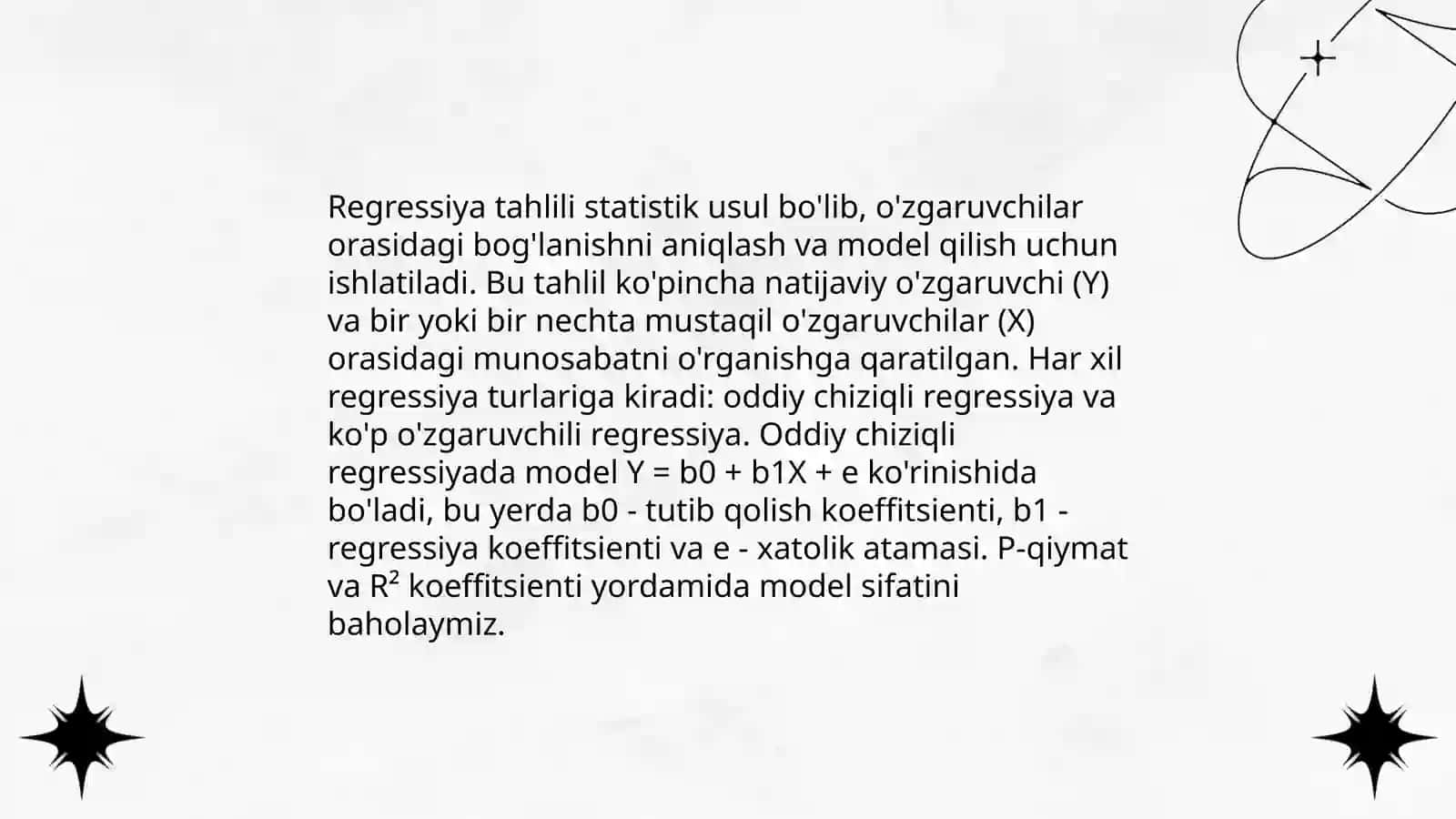 Regressiya tahlili statistik usul bo'lib, o'zgaruvchilar orasidagi bog'lanishni aniqlash va model qilish uchun ishlatiladi. Bu tahlil ko'pincha natijaviy o'zgaruvchi (Y) va bir yoki bir nechta mustaqil o'zgaruvchilar (X) orasidagi munosabatni o'rganishga qaratilgan. Har xil regressiya turlariga kiradi: oddiy chiziqli regressiya va ko'p o'zgaruvchili regressiya. Oddiy chiziqli regressiyada model Y = b0 + b1X + e ko'rinishida bo'ladi, bu yerda b0 - tutib qolish koeffitsienti, b1 - regressiya koeffitsienti va e - xatolik atamasi. P-qiymat va $R^2$ koeffitsienti yordamida model sifatini baholaymiz.